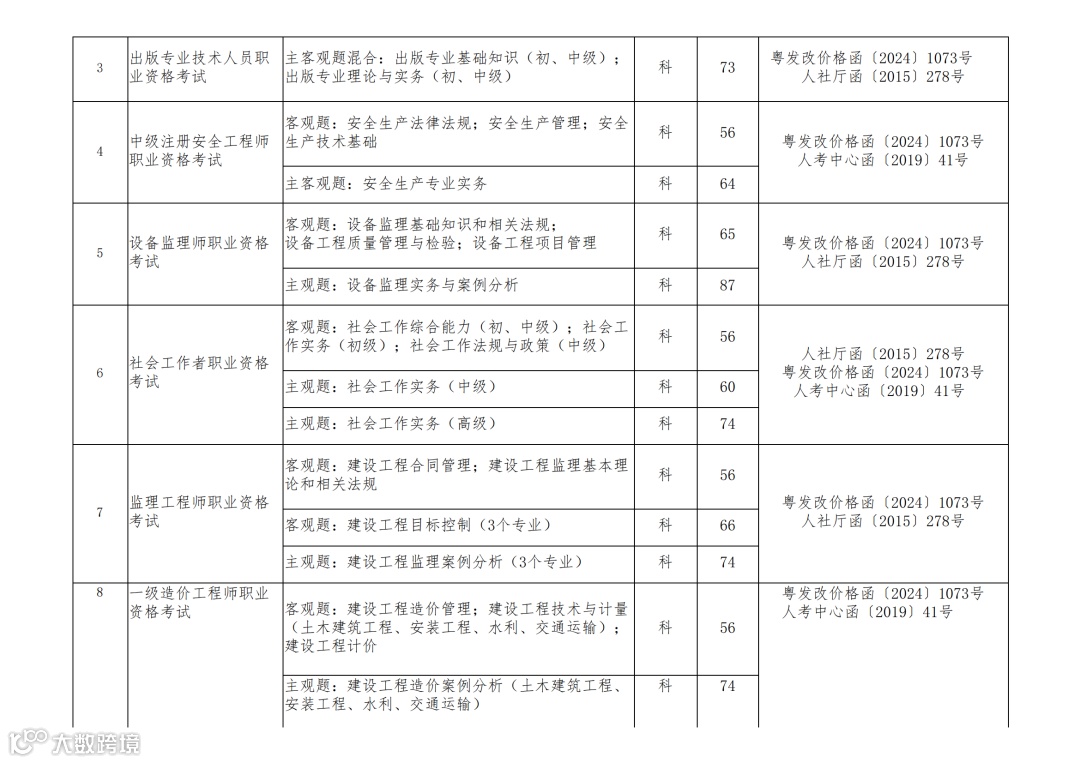 | 3 | 出版专业技术人员职业资格考试 | 主客观题混合：出版专业基础知识（初、中级）；出版专业理论与实务（初、中级） | 科 | 73 | 粤发改价格函〔2024〕1073号 人社厅函〔2015〕278号 |
|---|---|---|---|---|---|
| 4 | 中级注册安全工程师职业资格考试 | 客观题：安全生产法律法规；安全生产管理；安全生产技术基础 | 科 | 56 | 粤发改价格函〔2024〕1073号 人考中心函〔2019〕41号 |
| | | 主客观题：安全生产专业实务 | 科 | 64 | |
| 5 | 设备监理师职业资格考试 | 客观题：设备监理基础知识和相关法规；设备工程质量管理与检验；设备工程项目管理 | 科 | 65 | 粤发改价格函〔2024〕1073号 人社厅函〔2015〕278号 |
| | | 主观题：设备监理实务与案例分析 | 科 | 87 | |
| 6 | 社会工作者职业资格考试 | 客观题：社会工作综合能力（初、中级）；社会工作实务（初级）；社会工作法规与政策（中级） | 科 | 56 | 人社厅函〔2015〕278号 粤发改价格函〔2024〕1073号 人考中心函〔2019〕41号 |
| | | 主观题：社会工作实务（中级） | 科 | 60 | |
| | | 主观题：社会工作实务（高级） | 科 | 74 | |
| 7 | 监理工程师职业资格考试 | 客观题：建设工程合同管理；建设工程监理基本理论和相关法规 | 科 | 56 | 粤发改价格函〔2024〕1073号 人社厅函〔2015〕278号 |
| | | 客观题：建设工程目标控制（3个专业） | 科 | 66 | |
| | | 主观题：建设工程监理案例分析（3个专业） | 科 | 74 | |
| 8 | 一级造价工程师职业资格考试 | 客观题：建设工程造价管理；建设工程技术与计量（土木建筑工程、安装工程、水利、交通运输）；建设工程计价 | 科 | 56 | 粤发改价格函〔2024〕1073号 人考中心函〔2019〕41号 |
| | | 主观题：建设工程造价案例分析（土木建筑工程、安装工程、水利、交通运输） | 科 | 74 | |

大数跨境